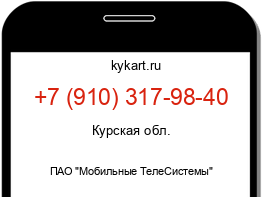 kykart.ru

+7 (910) 317-98-40

Курская обл.

ПАО "Мобильные ТелеСистемы"